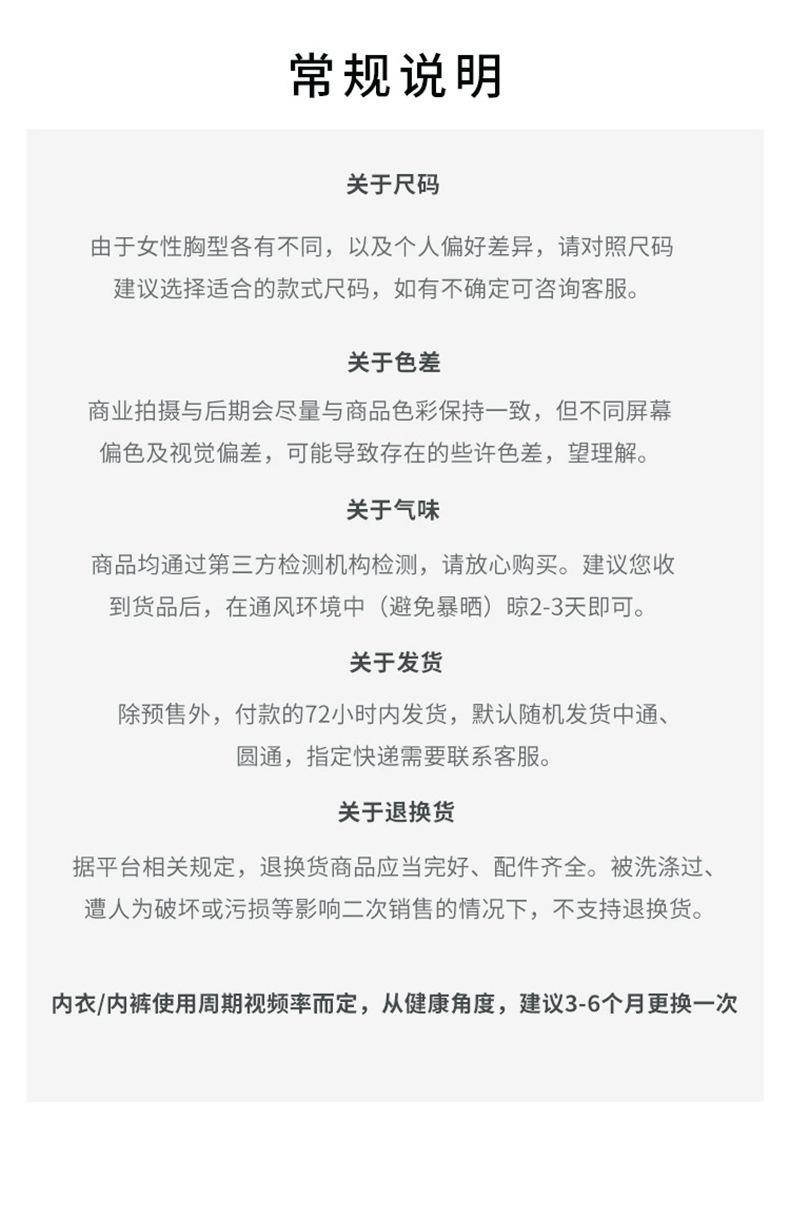 常规说明

关于尺码

由于女性胸型各有不同，以及个人偏好差异，请对照尺码建议选择适合的款式尺码，如有不确定可咨询客服。

关于色差

商业拍摄与后期会尽量与商品色彩保持一致，但不同屏幕偏色及视觉偏差，可能导致存在的些许色差，望理解。

关于气味

商品均通过第三方检测机构检测，请放心购买。建议您收到货品后，在通风环境中（避免暴晒）晾2-3天即可。

关于发货

除预售外，付款的72小时内发货，默认随机发货中通、圆通，指定快递需要联系客服。

关于退换货

据平台相关规定，退换货商品应当完好、配件齐全。被洗涤过、遭人为破坏或污损等影响二次销售的情况下，不支持退换货。

内衣/内裤使用周期视频率而定，从健康角度，建议3-6个月更换一次